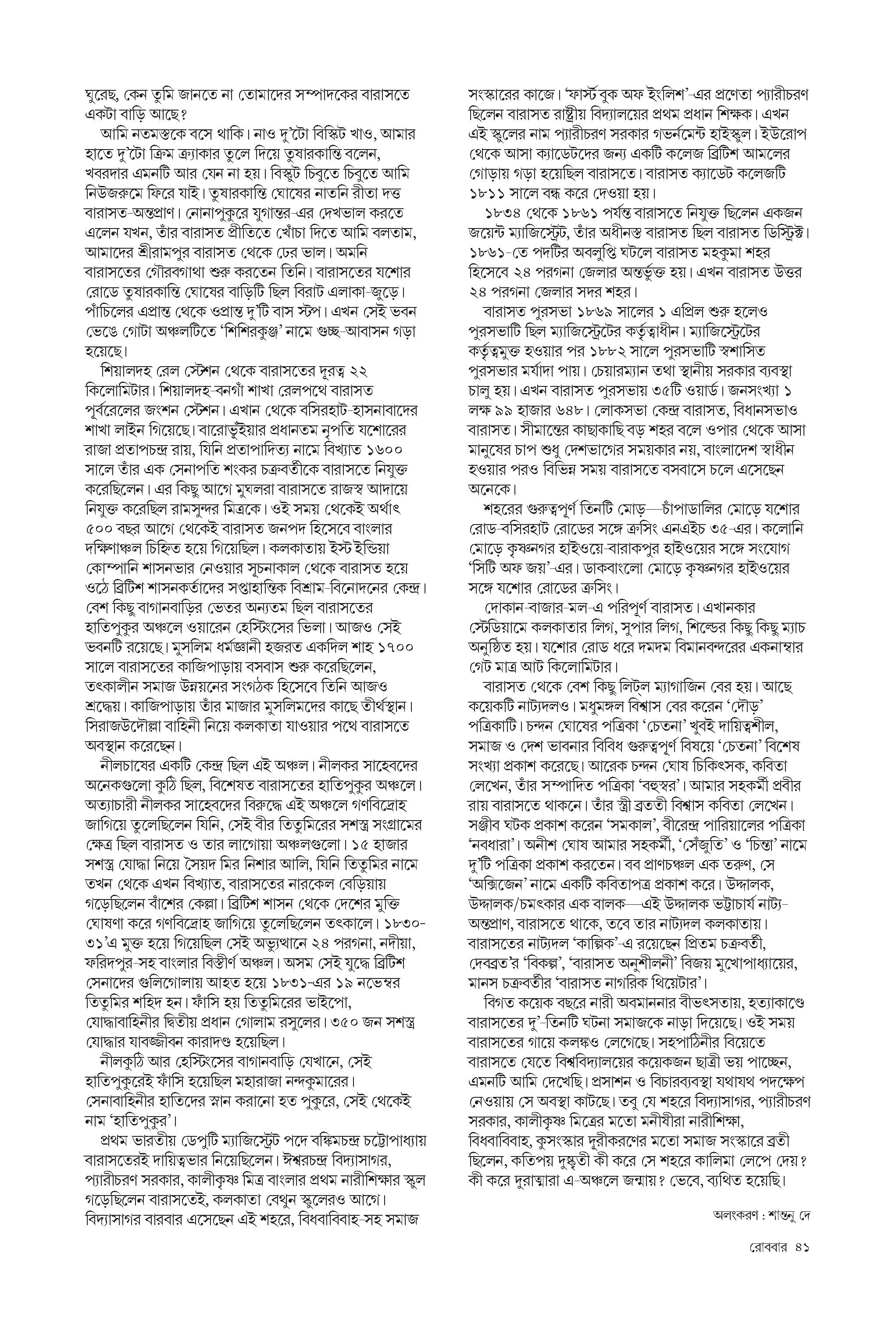 ঘুরেছ, কেন তুমি জানতে না তোমাদের সম্পাদকের বারাসতে একটা বাড়ি আছে?

আমি নতমস্তকে বসে থাকি। নাও দু'টো বিস্কিট খাও, আমার হাতে দু'টো ক্রিম ক্র্যাকার তুলে দিয়ে তুষারকান্তি বলেন, খবরদার এমনটি আর যেন না হয়। বিস্কুট চিবুতে চিবুতে আমি নিউজরুমে ফিরে যাই। তুষারকান্তি ঘোষের নাতনি রীতা দত্ত বারাসত-অন্তপ্রাণ। নোনাপুকুরে যুগান্তর-এর দেখভাল করতে এলেন যখন, তাঁর বারাসত প্রীতিতে খোঁচা দিতে আমি বলতাম, আমাদের শ্রীরামপুর বারাসত থেকে ঢের ভাল। অমনি বারাসতের গৌরবগাথা শুরু করতেন তিনি। বারাসতের যশোর রোডে তুষারকান্তি ঘোষের বাড়িটি ছিল বিরাট এলাকা-জুড়ে। পাঁচিলের এপ্রান্ত থেকে ওপ্রান্ত দু'টি বাস স্টপ। এখন সেই ভবন ভেঙে গোটা অঞ্চলটিতে 'শিশিরকুঞ্জ' নামে গুচ্ছ-আবাসন গড়া হয়েছে।

শিয়ালদহ রেল স্টেশন থেকে বারাসতের দূরত্ব ২২ কিলোমিটার। শিয়ালদহ-বনগাঁ শাখা রেলপথে বারাসত পূর্বরেলের জংশন স্টেশন। এখান থেকে বসিরহাট-হাসনাবাদের শাখা লাইন গিয়েছে। বারোভূঁইয়ার প্রধানতম নৃপতি যশোরের রাজা প্রতাপচন্দ্র রায়, যিনি প্রতাপাদিত্য নামে বিখ্যাত ১৬০০ সালে তাঁর এক সেনাপতি শংকর চক্রবর্তীকে বারাসতে নিযুক্ত করেছিলেন। এর কিছু আগে মুঘলরা বারাসতে রাজস্ব আদায়ে নিযুক্ত করেছিল রামসুন্দর মিত্রকে। ওই সময় থেকেই অর্থাৎ ৫০০ বছর আগে থেকেই বারাসত জনপদ হিসেবে বাংলার দক্ষিণাঞ্চল চিহ্নিত হয়ে গিয়েছিল। কলকাতায় ইস্ট ইন্ডিয়া কোম্পানি শাসনভার নেওয়ার সূচনাকাল থেকে বারাসত হয়ে ওঠে ব্রিটিশ শাসনকর্তাদের সপ্তাহান্তিক বিশ্রাম-বিনোদনের কেন্দ্র। বেশ কিছু বাগানবাড়ির ভেতর অন্যতম ছিল বারাসতের হাতিপুকুর অঞ্চলে ওয়ারেন হেস্টিংসের ভিলা। আজও সেই ভবনটি রয়েছে। মুসলিম ধর্মজ্ঞানী হজরত একদিল শাহ ১৭০০ সালে বারাসতের কাজিপাড়ায় বসবাস শুরু করেছিলেন, তৎকালীন সমাজ উন্নয়নের সংগঠক হিসেবে তিনি আজও শ্রদ্ধেয়। কাজিপাড়ায় তাঁর মাজার মুসলিমদের কাছে তীর্থস্থান। সিরাজউদৌল্লা বাহিনী নিয়ে কলকাতা যাওয়ার পথে বারাসতে অবস্থান করেছেন।

নীলচাষের একটি কেন্দ্র ছিল এই অঞ্চল। নীলকর সাহেবদের অনেকগুলো কুঠি ছিল, বিশেষত বারাসতের হাতিপুকুর অঞ্চলে। অত্যাচারী নীলকর সাহেবদের বিরুদ্ধে এই অঞ্চলে গণবিদ্রোহ জাগিয়ে তুলেছিলেন যিনি, সেই বীর তিতুমিরের সশস্ত্র সংগ্রামের ক্ষেত্র ছিল বারাসত ও তার লাগোয়া অঞ্চলগুলো। ১৫ হাজার সশস্ত্র যোদ্ধা নিয়ে সৈয়দ মির নিশার আলি, যিনি তিতুমির নামে তখন থেকে এখন বিখ্যাত, বারাসতের নারকেল বেড়িয়ায় গড়েছিলেন বাঁশের কেল্লা। ব্রিটিশ শাসন থেকে দেশের মুক্তি ঘোষণা করে গণবিদ্রোহ জাগিয়ে তুলেছিলেন তৎকালে। ১৮৩০-৩১'এ মুক্ত হয়ে গিয়েছিল সেই অভ্যুত্থানে ২৪ পরগনা, নদীয়া, ফরিদপুর-সহ বাংলার বিস্তীর্ণ অঞ্চল। অসম সেই যুদ্ধে ব্রিটিশ সেনাদের গুলিগোলায় আহত হয়ে ১৮৩১-এর ১৯ নভেম্বর তিতুমির শহিদ হন। ফাঁসি হয় তিতুমিরের ভাইপো, যোদ্ধাবাহিনীর দ্বিতীয় প্রধান গোলাম রসুলের। ৩৫০ জন সশস্ত্র যোদ্ধার যাবজ্জীবন কারাদণ্ড হয়েছিল।

নীলকুঠি আর হেস্টিংসের বাগানবাড়ি যেখানে, সেই হাতিপুকুরেই ফাঁসি হয়েছিল মহারাজা নন্দকুমারের। সেনাবাহিনীর হাতিদের স্নান করানো হত পুকুরে, সেই থেকেই নাম 'হাতিপুকুর'।

প্রথম ভারতীয় ডেপুটি ম্যাজিস্ট্রেট পদে বঙ্কিমচন্দ্র চট্টোপাধ্যায় বারাসতেরই দায়িত্বভার নিয়েছিলেন। ঈশ্বরচন্দ্র বিদ্যাসাগর, প্যারীচরণ সরকার, কালীকৃষ্ণ মিত্র বাংলার প্রথম নারীশিক্ষার স্কুল গড়েছিলেন বারাসতেই, কলকাতা বেথুন স্কুলেরও আগে। বিদ্যাসাগর বারবার এসেছেন এই শহরে, বিধবাবিবাহ-সহ সমাজ সংস্কারের কাজে। 'ফার্স্ট বুক অফ ইংলিশ'-এর প্রণেতা প্যারীচরণ ছিলেন বারাসত রাষ্ট্রীয় বিদ্যালয়ের প্রথম প্রধান শিক্ষক। এখন এই স্কুলের নাম প্যারীচরণ সরকার গভর্নমেন্ট হাইস্কুল। ইউরোপ থেকে আসা ক্যাডেটদের জন্য একটি কলেজ ব্রিটিশ আমলের গোড়ায় গড়া হয়েছিল বারাসতে। বারাসত ক্যাডেট কলেজটি ১৮১১ সালে বন্ধ করে দেওয়া হয়।

১৮৩৪ থেকে ১৮৬১ পর্যন্ত বারাসতে নিযুক্ত ছিলেন একজন জয়েন্ট ম্যাজিস্ট্রেট, তাঁর অধীনস্ত বারাসত ছিল বারাসত ডিস্ট্রিক্ট। ১৮৬১-তে পদটির অবলুপ্তি ঘটলে বারাসত মহকুমা শহর হিসেবে ২৪ পরগনা জেলার অন্তর্ভুক্ত হয়। এখন বারাসত উত্তর ২৪ পরগনা জেলার সদর শহর।

বারাসত পুরসভা ১৮৬৯ সালের ১ এপ্রিল শুরু হলেও পুরসভাটি ছিল ম্যাজিস্ট্রেটের কর্তৃত্বাধীন। ম্যাজিস্ট্রেটের কর্তৃত্বমুক্ত হওয়ার পর ১৮৮২ সালে পুরসভাটি স্বশাসিত পুরসভার মর্যাদা পায়। চেয়ারম্যান তথা স্থানীয় সরকার ব্যবস্থা চালু হয়। এখন বারাসত পুরসভায় ৩৫টি ওয়ার্ড। জনসংখ্যা ১ লক্ষ ৯৯ হাজার ৬৪৮। লোকসভা কেন্দ্র বারাসত, বিধানসভাও বারাসত। সীমান্তের কাছাকাছি বড় শহর বলে ওপার থেকে আসা মানুষের চাপ শুধু দেশভাগের সময়কার নয়, বাংলাদেশ স্বাধীন হওয়ার পরও বিভিন্ন সময় বারাসতে বসবাসে চলে এসেছেন অনেকে।

শহরের গুরুত্বপূর্ণ তিনটি মোড়—চাঁপাডালির মোড়ে যশোর রোড-বসিরহাট রোডের সঙ্গে ক্রসিং এনএইচ ৩৫-এর। কলোনি মোড়ে কৃষ্ণনগর হাইওয়ে-বারাকপুর হাইওয়ের সঙ্গে সংযোগ 'সিটি অফ জয়'-এর। ডাকবাংলো মোড়ে কৃষ্ণনগর হাইওয়ের সঙ্গে যশোর রোডের ক্রসিং।

দোকান-বাজার-মল-এ পরিপূর্ণ বারাসত। এখানকার স্টেডিয়ামে কলকাতার লিগ, সুপার লিগ, শিল্ডের কিছু কিছু ম্যাচ অনুষ্ঠিত হয়। যশোর রোড ধরে দমদম বিমানবন্দরের একনাম্বার গেট মাত্র আট কিলোমিটার।

বারাসত থেকে বেশ কিছু লিটল ম্যাগাজিন বের হয়। আছে কয়েকটি নাট্যদলও। মধুমঙ্গল বিশ্বাস বের করেন 'দৌড়' পত্রিকাটি। চন্দন ঘোষের পত্রিকা 'চেতনা' খুবই দায়িত্বশীল, সমাজ ও দেশ ভাবনার বিবিধ গুরুত্বপূর্ণ বিষয়ে 'চেতনা' বিশেষ সংখ্যা প্রকাশ করেছে। আরেক চন্দন ঘোষ চিকিৎসক, কবিতা লেখেন, তাঁর সম্পাদিত পত্রিকা 'বহুস্বর'। আমার সহকর্মী প্রবীর রায় বারাসতে থাকনে। তাঁর স্ত্রী ব্রততী বিশ্বাস কবিতা লেখেন। সঞ্জীব ঘটক প্রকাশ করেন 'সমকাল', বীরেন্দ্র পারিয়ালের পত্রিকা 'নবধারা'। অনীশ ঘোষ আমার সহকর্মী, 'সেঁজুতি' ও 'চিন্তা' নামে দু'টি পত্রিকা প্রকাশ করতেন। বব প্রাণচঞ্চল এক তরুণ, সে 'অক্সিজেন' নামে একটি কবিতাপত্র প্রকাশ করে। উদ্দালক, উদ্দালক/চমৎকার এক বালক—এই উদ্দালক ভট্টাচার্য নাট্য-অন্তপ্রাণ, বারাসতে থাকে, তবে তার নাট্যদল কলকাতায়। বারাসতের নাট্যদল 'কাল্পিক'-এ রয়েছেন প্রিতম চক্রবর্তী, দেবব্রত'র 'বিকল্প', 'বারাসত অনুশীলনী' বিজয় মুখোপাধ্যায়ের, মানস চক্রবর্তীর 'বারাসত নাগরিক থিয়েটার'।

বিগত কয়েক বছরে নারী অবমাননার বীভৎসতায়, হত্যাকাণ্ডে বারাসতের দু'-তিনটি ঘটনা সমাজকে নাড়া দিয়েছে। ওই সময় বারাসতের গায়ে কলঙ্কও লেগেছে। সহপাঠিনীর বিয়েতে বারাসতে যেতে বিশ্ববিদ্যালয়ের কয়েকজন ছাত্রী ভয় পাচ্ছেন, এমনটি আমি দেখেছি। প্রসাশন ও বিচারব্যবস্থা যথাযথ পদক্ষেপ নেওয়ায় সে অবস্থা কাটছে। তবু যে শহরে বিদ্যাসাগর, প্যারীচরণ সরকার, কালীকৃষ্ণ মিত্রের মতো মনীষীরা নারীশিক্ষা, বিধবাবিবাহ, কুসংস্কার দূরীকরণের মতো সমাজ সংস্কারে ব্রতী ছিলেন, কতিপয় দুষ্কৃতী কী করে সে শহরে কালিমা লেপে দেয়? কী করে দুরাত্মারা এ-অঞ্চলে জন্মায়? ভেবে, ব্যথিত হয়েছি।

অলংকরণ : শান্তনু দে

রোববার ৪১